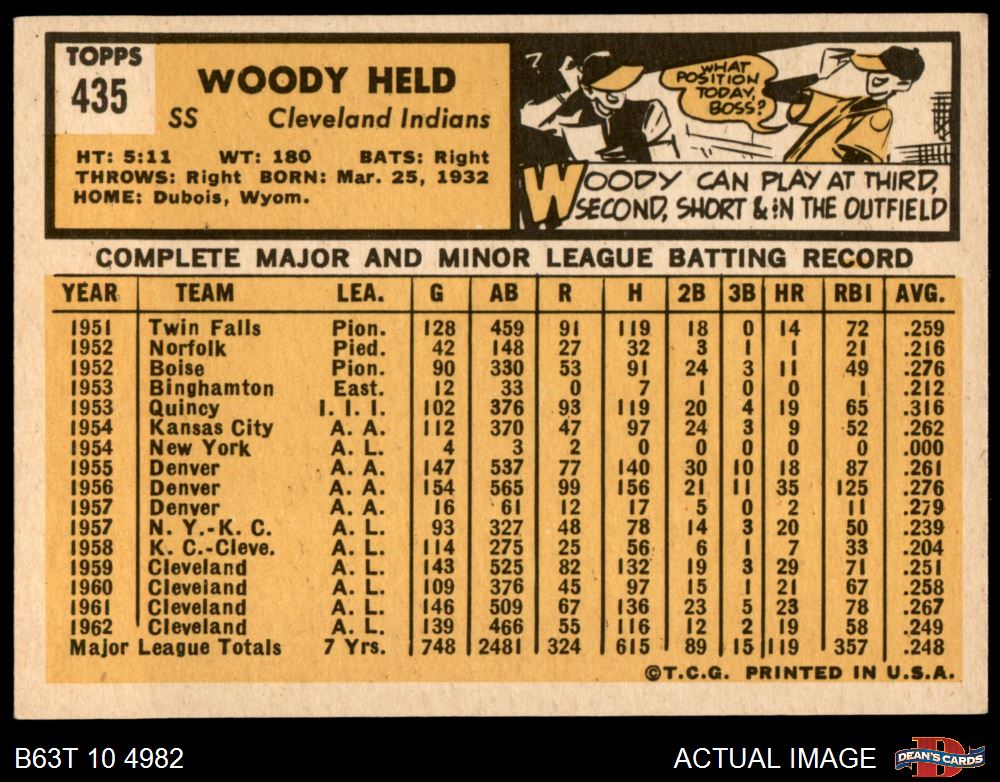 TOPPS
435

WOODY HELD
SS Cleveland Indians

HT: 5:11 WT: 180 BATS: Right
THROWS: Right BORN: Mar. 25, 1932
HOME: Dubois, Wyom.

WHAT POSITION TODAY, BOSS?

WOODY CAN PLAY AT THIRD, SECOND, SHORT & IN THE OUTFIELD

COMPLETE MAJOR AND MINOR LEAGUE BATTING RECORD

| YEAR | TEAM | LEA. | G | AB | R | H | 2B | 3B | HR | RBI | AVG. |
|---|---|---|---|---|---|---|---|---|---|---|---|
| 1951 | Twin Falls | Pion. | 128 | 459 | 91 | 119 | 18 | 0 | 14 | 72 | .259 |
| 1952 | Norfolk | Pied. | 42 | 148 | 27 | 32 | 3 | 1 | 1 | 21 | .216 |
| 1952 | Boise | Pion. | 90 | 330 | 53 | 91 | 24 | 3 | 11 | 49 | .276 |
| 1953 | Binghamton | East. | 12 | 33 | 0 | 7 | 1 | 0 | 0 | 1 | .212 |
| 1953 | Quincy | I. I. I. | 102 | 376 | 93 | 119 | 20 | 4 | 19 | 65 | .316 |
| 1954 | Kansas City | A. A. | 112 | 370 | 47 | 97 | 24 | 3 | 9 | 52 | .262 |
| 1954 | New York | A. L. | 4 | 3 | 2 | 0 | 0 | 0 | 0 | 0 | .000 |
| 1955 | Denver | A. A. | 147 | 537 | 77 | 140 | 30 | 10 | 18 | 87 | .261 |
| 1956 | Denver | A. A. | 154 | 565 | 99 | 156 | 21 | 11 | 35 | 125 | .276 |
| 1957 | Denver | A. A. | 16 | 61 | 12 | 17 | 5 | 0 | 2 | 11 | .279 |
| 1957 | N. Y.-K. C. | A. L. | 93 | 327 | 48 | 78 | 14 | 3 | 20 | 50 | .239 |
| 1958 | K. C.-Cleve. | A. L. | 114 | 275 | 25 | 56 | 6 | 1 | 7 | 33 | .204 |
| 1959 | Cleveland | A. L. | 143 | 525 | 82 | 132 | 19 | 3 | 29 | 71 | .251 |
| 1960 | Cleveland | A. L. | 109 | 376 | 45 | 97 | 15 | 1 | 21 | 67 | .258 |
| 1961 | Cleveland | A. L. | 146 | 509 | 67 | 136 | 23 | 5 | 23 | 78 | .267 |
| 1962 | Cleveland | A. L. | 139 | 466 | 55 | 116 | 12 | 2 | 19 | 58 | .249 |
| Major League Totals | | 7 Yrs. | 748 | 2481 | 324 | 615 | 89 | 15 | 119 | 357 | .248 |

©T.C.G. PRINTED IN U.S.A.

B63T 10 4982

ACTUAL IMAGE

DEAN'S CARDS